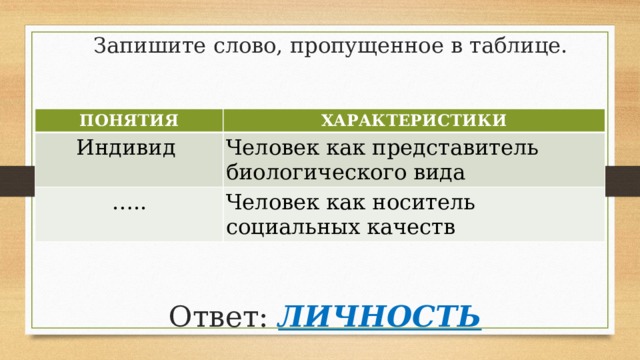 Запишите слово, пропущенное в таблице.

| ПОНЯТИЯ | ХАРАКТЕРИСТИКИ |
|---|---|
| Индивид | Человек как представитель биологического вида |
| ….. | Человек как носитель социальных качеств |

Ответ: ЛИЧНОСТЬ